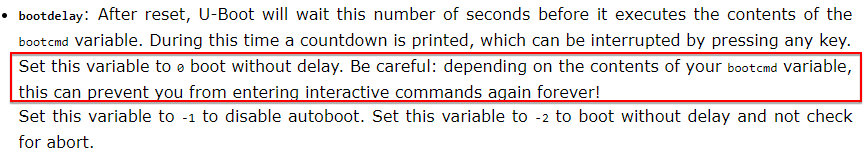 • bootdelay: After reset, U-Boot will wait this number of seconds before it executes the contents of the bootcmd variable. During this time a countdown is printed, which can be interrupted by pressing any key.

Set this variable to 0 boot without delay. Be careful: depending on the contents of your bootcmd variable, this can prevent you from entering interactive commands again forever!

Set this variable to -1 to disable autoboot. Set this variable to -2 to boot without delay and not check for abort.